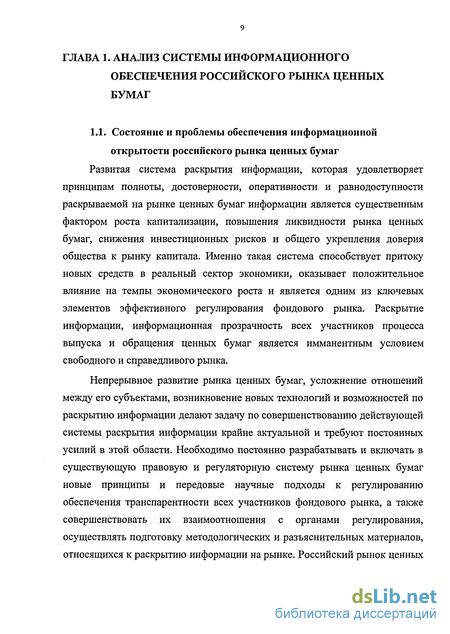 9

ГЛАВА 1. АНАЛИЗ СИСТЕМЫ ИНФОРМАЦИОННОГО ОБЕСПЕЧЕНИЯ РОССИЙСКОГО РЫНКА ЦЕННЫХ БУМАГ

1.1. Состояние и проблемы обеспечения информационной открытости российского рынка ценных бумаг

Развитая система раскрытия информации, которая удовлетворяет принципам полноты, достоверности, оперативности и равнодоступности раскрываемой на рынке ценных бумаг информации является существенным фактором роста капитализации, повышения ликвидности рынка ценных бумаг, снижения инвестиционных рисков и общего укрепления доверия общества к рынку капитала. Именно такая система способствует притоку новых средств в реальный сектор экономики, оказывает положительное влияние на темпы экономического роста и является одним из ключевых элементов эффективного регулирования фондового рынка. Раскрытие информации, информационная прозрачность всех участников процесса выпуска и обращения ценных бумаг является имманентным условием свободного и справедливого рынка.

Непрерывное развитие рынка ценных бумаг, усложнение отношений между его субъектами, возникновение новых технологий и возможностей по раскрытию информации делают задачу по совершенствованию действующей системы раскрытия информации крайне актуальной и требуют постоянных усилий в этой области. Необходимо постоянно разрабатывать и включать в существующую правовую и регуляторную систему рынка ценных бумаг новые принципы и передовые научные подходы к регулированию обеспечения транспарентности всех участников фондового рынка, а также совершенствовать их взаимоотношения с органами регулирования, осуществлять подготовку методологических и разъяснительных материалов, относящихся к раскрытию информации на рынке. Российский рынок ценных

dsLib.net
библиотека диссертаций